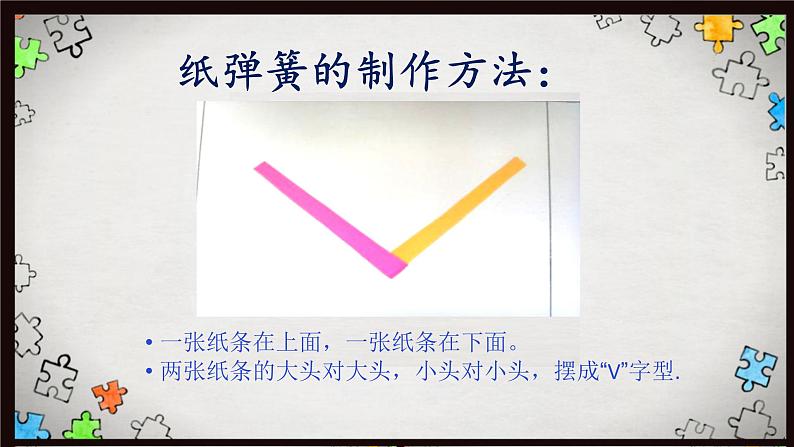 纸弹簧的制作方法：

• 一张纸条在上面，一张纸条在下面。
• 两张纸条的大头对大头，小头对小头，摆成“V”字型.